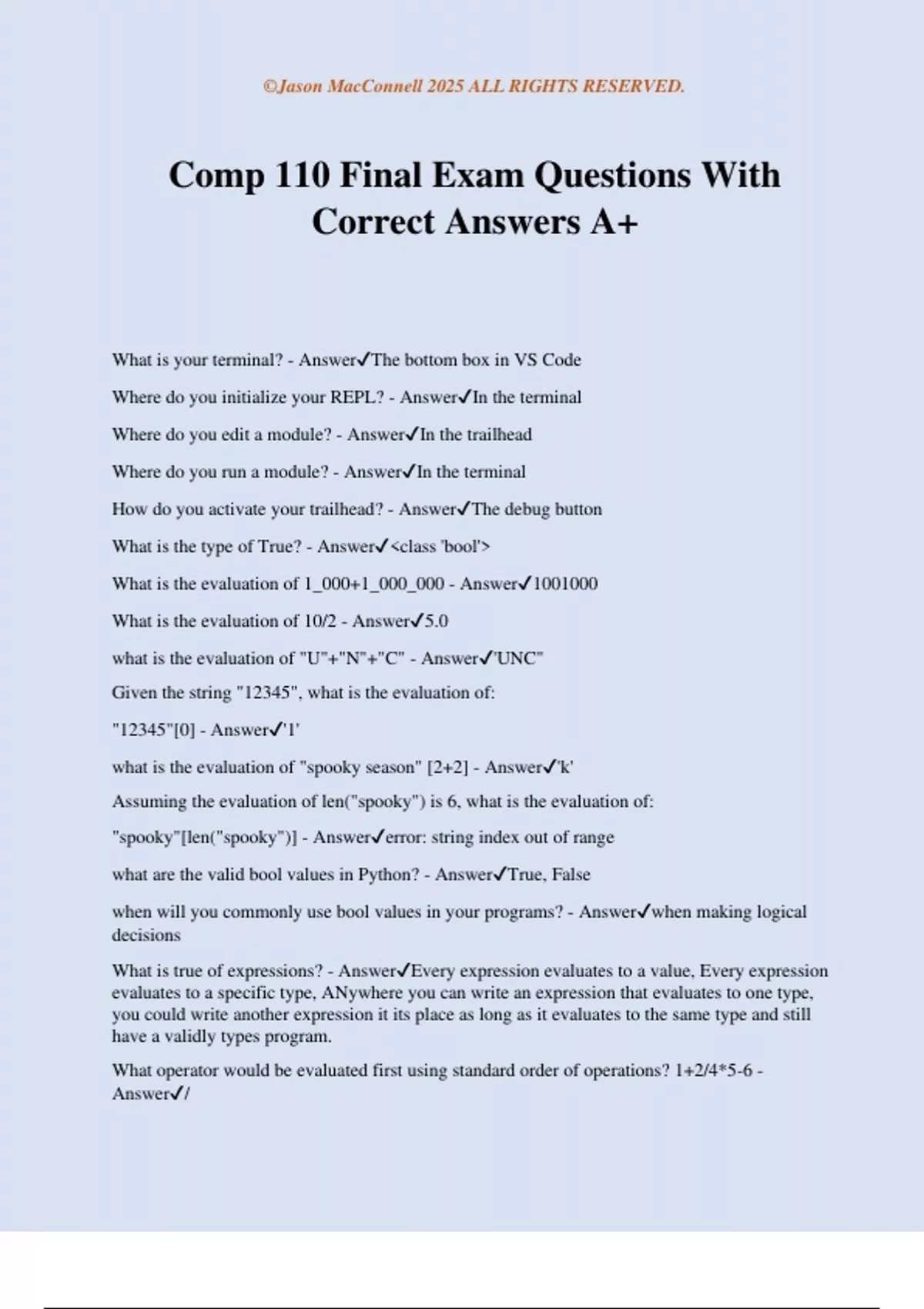 ©Jason MacConnell 2025 ALL RIGHTS RESERVED.

Comp 110 Final Exam Questions With Correct Answers A+

What is your terminal? - Answer✓The bottom box in VS Code

Where do you initialize your REPL? - Answer✓In the terminal

Where do you edit a module? - Answer✓In the trailhead

Where do you run a module? - Answer✓In the terminal

How do you activate your trailhead? - Answer✓The debug button

What is the type of True? - Answer✓<class 'bool'>

What is the evaluation of 1_000+1_000_000 - Answer✓1001000

What is the evaluation of 10/2 - Answer✓5.0

what is the evaluation of "U"+"N"+"C" - Answer✓'UNC"

Given the string "12345", what is the evaluation of:

"12345"[0] - Answer✓'1'

what is the evaluation of "spooky season" [2+2] - Answer✓'k'

Assuming the evaluation of len("spooky") is 6, what is the evaluation of:

"spooky"[len("spooky")] - Answer✓error: string index out of range

what are the valid bool values in Python? - Answer✓True, False

when will you commonly use bool values in your programs? - Answer✓when making logical decisions

What is true of expressions? - Answer✓Every expression evaluates to a value, Every expression evaluates to a specific type, ANywhere you can write an expression that evaluates to one type, you could write another expression it its place as long as it evaluates to the same type and still have a validly types program.

What operator would be evaluated first using standard order of operations? 1+2/4*5-6 - Answer✓/